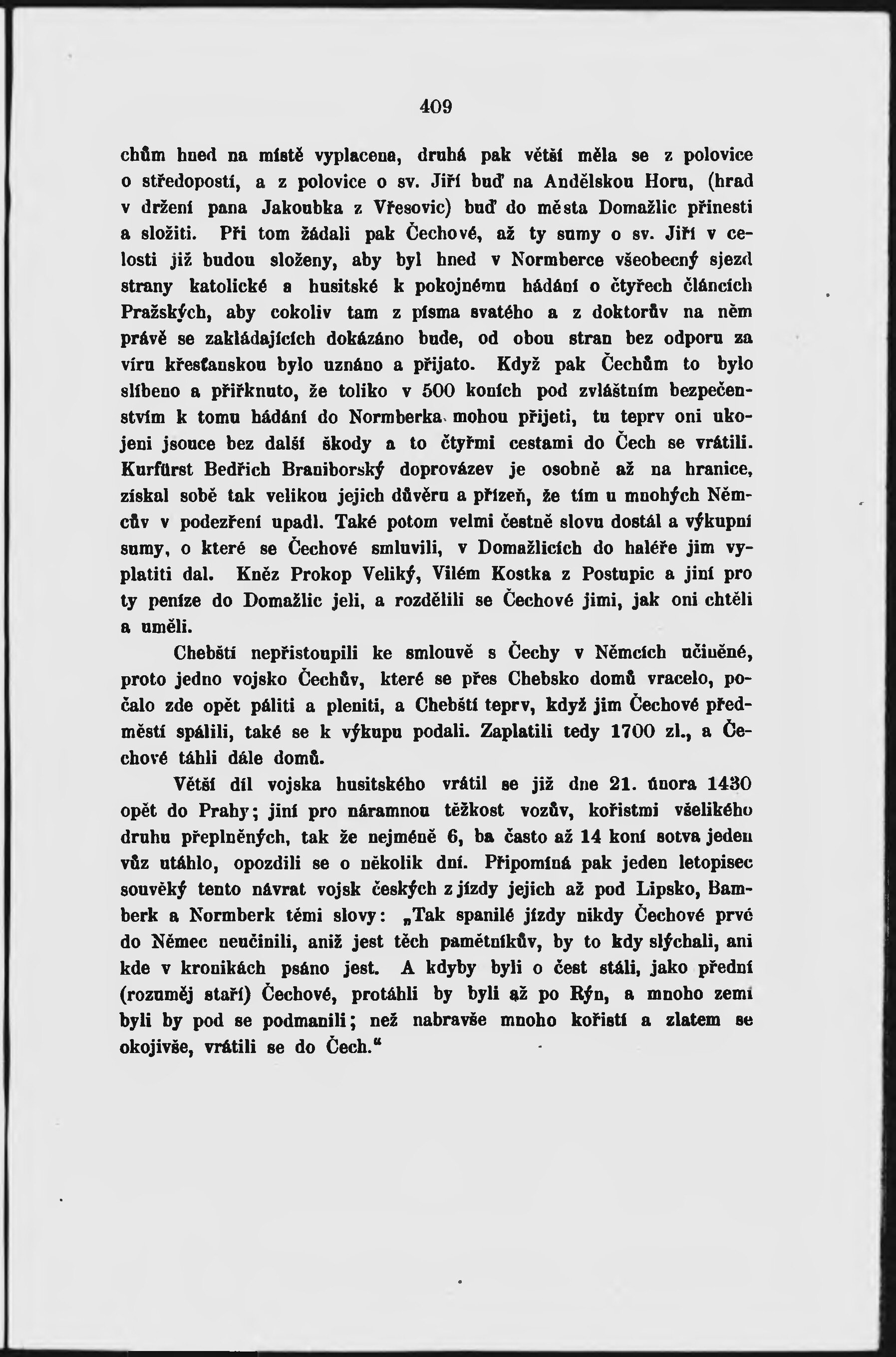 409

chům hned na místě vyplacena, druhá pak větší měla se z polovice o středopostí, a z polovice o sv. Jiří buď na Andělskou Horu, (hrad v držení pana Jakoubka z Vřesovic) buď do města Domažlic přinesti a složiti. Při tom žádali pak Čechové, až ty sumy o sv. Jiří v celosti již budou složeny, aby byl hned v Normberce všeobecný sjezd strany katolické a husitské k pokojnému hádání o čtyřech článcích Pražských, aby cokoliv tam z písma svatého a z doktorův na něm právě se zakládajících dokázáno bude, od obou stran bez odporu za víru křesťanskou bylo uznáno a přijato. Když pak Čechům to bylo slíbeno a přiřknuto, že toliko v 500 koních pod zvláštním bezpečenstvím k tomu hádání do Normberka mohou přijeti, tu teprv oni ukojeni jsouce bez další škody a to čtyřmi cestami do Čech se vrátili. Kurfürst Bedřich Braniborský doprovázev je osobně až na hranice, získal sobě tak velikou jejich důvěru a přízeň, že tím u mnohých Němcův v podezření upadl. Také potom velmi čestně slovu dostál a výkupní sumy, o které se Čechové smluvili, v Domažlicích do haléře jim vyplatiti dal. Kněz Prokop Veliký, Vilém Kostka z Postupic a jiní pro ty peníze do Domažlic jeli, a rozdělili se Čechové jimi, jak oni chtěli a uměli.

Chebští nepřistoupili ke smlouvě s Čechy v Němcích učiněné, proto jedno vojsko Čechův, které se přes Chebsko domů vracelo, počalo zde opět páliti a pleniti, a Chebští teprv, když jim Čechové předměstí spálili, také se k výkupu podali. Zaplatili tedy 1700 zl., a Čechové táhli dále domů.

Větší díl vojska husitského vrátil se již dne 21. února 1430 opět do Prahy; jiní pro náramnou těžkost vozův, kořistmi všelikého druhu přeplněných, tak že nejméně 6, ba často až 14 koní sotva jeden vůz utáhlo, opozdili se o několik dní. Připomíná pak jeden letopisec souvěký tento návrat vojsk českých z jízdy jejich až pod Lipsko, Bamberk a Normberk těmi slovy: „Tak spanilé jízdy nikdy Čechové prvé do Němec neučinili, aniž jest těch pamětníkův, by to kdy slýchali, ani kde v kronikách psáno jest. A kdyby byli o čest stáli, jako přední (rozuměj staří) Čechové, protáhli by byli až po Rýn, a mnoho zemí byli by pod se podmanili; než nabravše mnoho kořistí a zlatem se okojivše, vrátili se do Čech.“